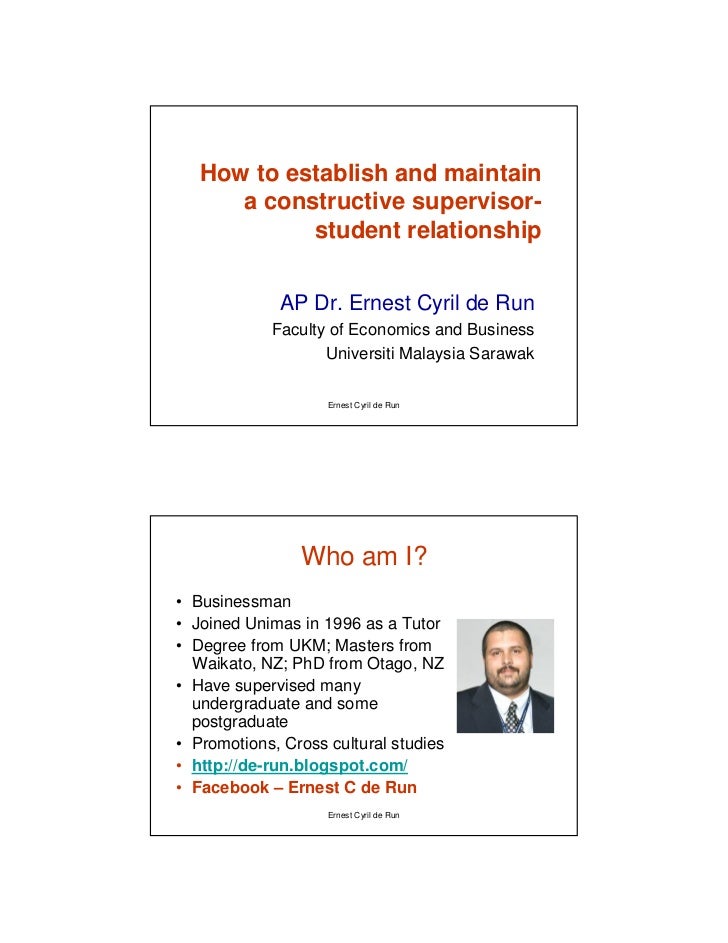 How to establish and maintain a constructive supervisor-student relationship

AP Dr. Ernest Cyril de Run
Faculty of Economics and Business
Universiti Malaysia Sarawak

Ernest Cyril de Run

Who am I?

• Businessman
• Joined Unimas in 1996 as a Tutor
• Degree from UKM; Masters from Waikato, NZ; PhD from Otago, NZ
• Have supervised many undergraduate and some postgraduate
• Promotions, Cross cultural studies
• http://de-run.blogspot.com/
• Facebook – Ernest C de Run

Ernest Cyril de Run